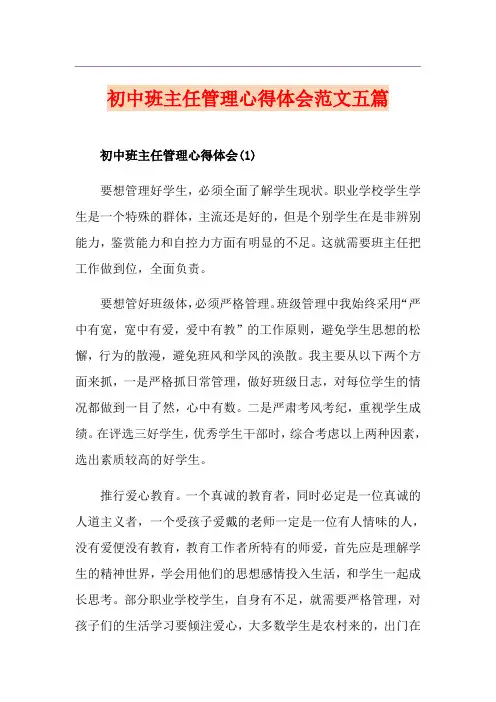 初中班主任管理心得体会范文五篇

初中班主任管理心得体会(1)

要想管理好学生，必须全面了解学生现状。职业学校学生学生是一个特殊的群体，主流还是好的，但是个别学生在是非辨别能力，鉴赏能力和自控力方面有明显的不足。这就需要班主任把工作做到位，全面负责。

要想管好班级体，必须严格管理。班级管理中我始终采用“严中有宽，宽中有爱，爱中有教”的工作原则，避免学生思想的松懈，行为的散漫，避免班风和学风的涣散。我主要从以下两个方面来抓，一是严格抓日常管理，做好班级日志，对每位学生的情况都做到一目了然，心中有数。二是严肃考风考纪，重视学生成绩。在评选三好学生，优秀学生干部时，综合考虑以上两种因素，选出素质较高的好学生。

推行爱心教育。一个真诚的教育者，同时必定是一位真诚的人道主义者，一个受孩子爱戴的老师一定是一位有人情味的人，没有爱便没有教育，教育工作者所特有的师爱，首先应是理解学生的精神世界，学会用他们的思想感情投入生活，和学生一起成长思考。部分职业学校学生，自身有不足，就需要严格管理，对孩子们的生活学习要倾注爱心，大多数学生是农村来的，出门在